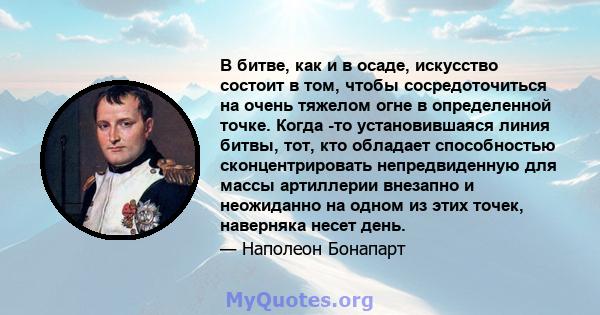 В битве, как и в осаде, искусство состоит в том, чтобы сосредоточиться на очень тяжелом огне в определенной точке. Когда -то установившаяся линия битвы, тот, кто обладает способностью сконцентрировать непредвиденную для массы артиллерии внезапно и неожиданно на одном из этих точек, наверняка несет день.
— Наполеон Бонапарт

MyQuotes.org